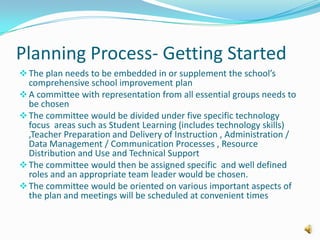 Planning Process- Getting Started

❖ The plan needs to be embedded in or supplement the school's comprehensive school improvement plan

❖ A committee with representation from all essential groups needs to be chosen

❖ The committee would be divided under five specific technology focus areas such as Student Learning (includes technology skills) ,Teacher Preparation and Delivery of Instruction , Administration / Data Management / Communication Processes , Resource Distribution and Use and Technical Support

❖ The committee would then be assigned specific and well defined roles and an appropriate team leader would be chosen.

❖ The committee would be oriented on various important aspects of the plan and meetings will be scheduled at convenient times